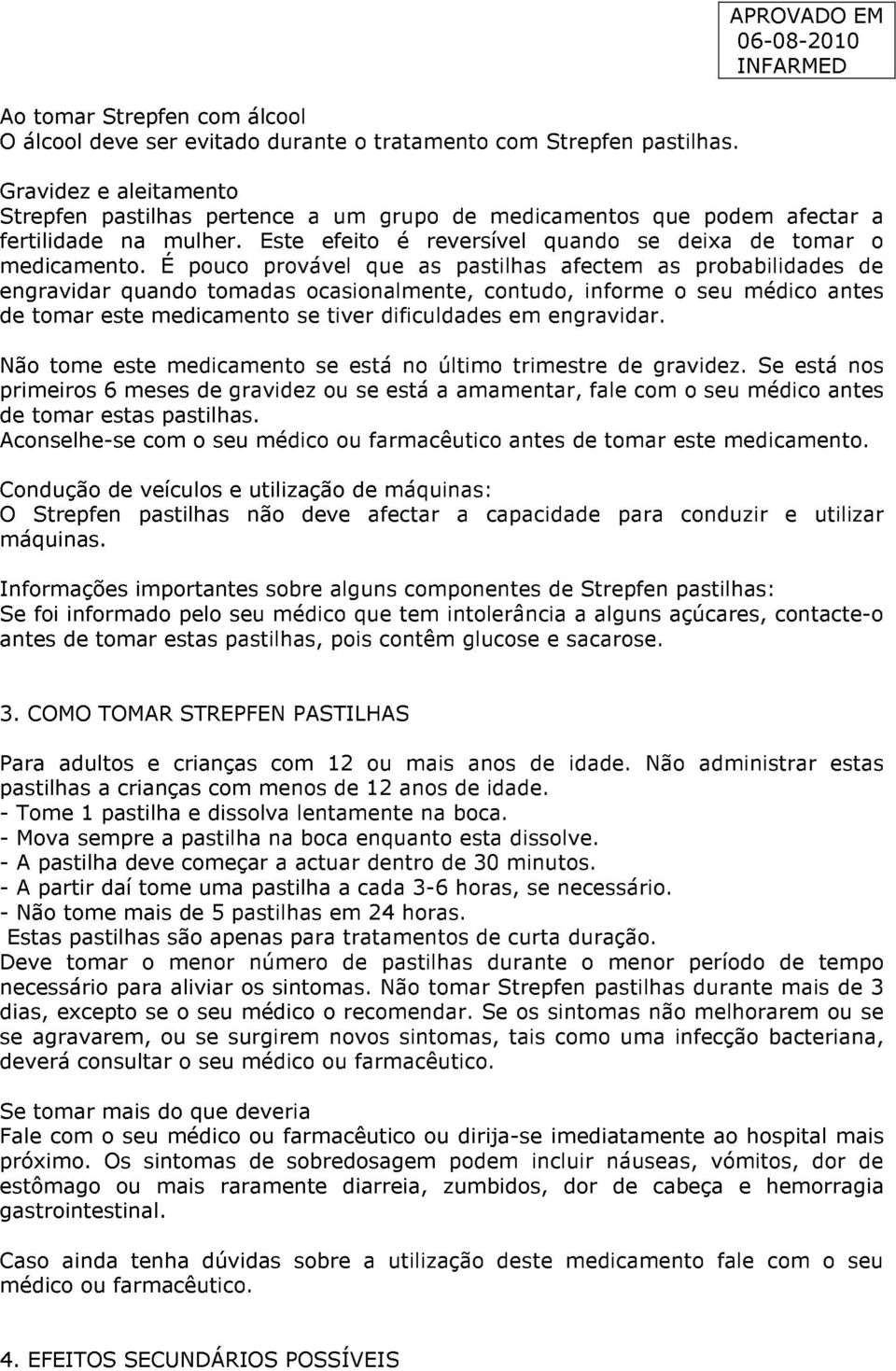 APROVADO EM
06-08-2010
INFARMED

Ao tomar Strepfen com álcool
O álcool deve ser evitado durante o tratamento com Strepfen pastilhas.

Gravidez e aleitamento
Strepfen pastilhas pertence a um grupo de medicamentos que podem afectar a fertilidade na mulher. Este efeito é reversível quando se deixa de tomar o medicamento. É pouco provável que as pastilhas afectem as probabilidades de engravidar quando tomadas ocasionalmente, contudo, informe o seu médico antes de tomar este medicamento se tiver dificuldades em engravidar.

Não tome este medicamento se está no último trimestre de gravidez. Se está nos primeiros 6 meses de gravidez ou se está a amamentar, fale com o seu médico antes de tomar estas pastilhas.
Aconselhe-se com o seu médico ou farmacêutico antes de tomar este medicamento.

Condução de veículos e utilização de máquinas:
O Strepfen pastilhas não deve afectar a capacidade para conduzir e utilizar máquinas.

Informações importantes sobre alguns componentes de Strepfen pastilhas:
Se foi informado pelo seu médico que tem intolerância a alguns açúcares, contacte-o antes de tomar estas pastilhas, pois contêm glucose e sacarose.

3. COMO TOMAR STREPFEN PASTILHAS

Para adultos e crianças com 12 ou mais anos de idade. Não administrar estas pastilhas a crianças com menos de 12 anos de idade.
- Tome 1 pastilha e dissolva lentamente na boca.
- Mova sempre a pastilha na boca enquanto esta dissolve.
- A pastilha deve começar a actuar dentro de 30 minutos.
- A partir daí tome uma pastilha a cada 3-6 horas, se necessário.
- Não tome mais de 5 pastilhas em 24 horas.
Estas pastilhas são apenas para tratamentos de curta duração.
Deve tomar o menor número de pastilhas durante o menor período de tempo necessário para aliviar os sintomas. Não tomar Strepfen pastilhas durante mais de 3 dias, excepto se o seu médico o recomendar. Se os sintomas não melhorarem ou se se agravarem, ou se surgirem novos sintomas, tais como uma infecção bacteriana, deverá consultar o seu médico ou farmacêutico.

Se tomar mais do que deveria
Fale com o seu médico ou farmacêutico ou dirija-se imediatamente ao hospital mais próximo. Os sintomas de sobredosagem podem incluir náuseas, vómitos, dor de estômago ou mais raramente diarreia, zumbidos, dor de cabeça e hemorragia gastrointestinal.

Caso ainda tenha dúvidas sobre a utilização deste medicamento fale com o seu médico ou farmacêutico.

4. EFEITOS SECUNDÁRIOS POSSÍVEIS